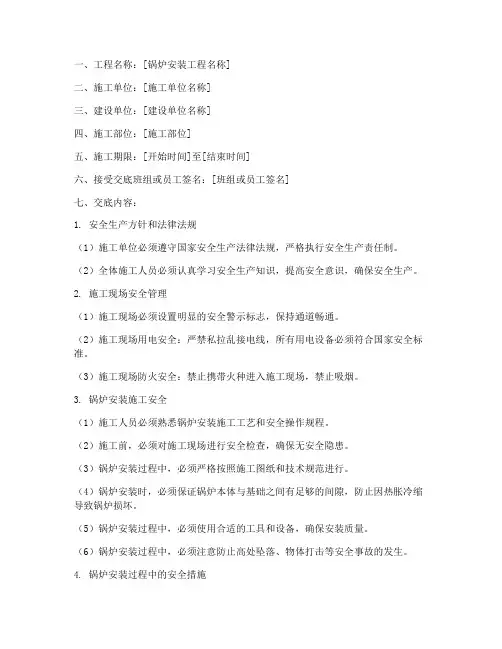 一、工程名称：[锅炉安装工程名称]

二、施工单位：[施工单位名称]

三、建设单位：[建设单位名称]

四、施工部位：[施工部位]

五、施工期限：[开始时间]至[结束时间]

六、接受交底班组或员工签名：[班组或员工签名]

七、交底内容：

1. 安全生产方针和法律法规

（1）施工单位必须遵守国家安全生产法律法规，严格执行安全生产责任制。

（2）全体施工人员必须认真学习安全生产知识，提高安全意识，确保安全生产。

2. 施工现场安全管理

（1）施工现场必须设置明显的安全警示标志，保持通道畅通。

（2）施工现场用电安全：严禁私拉乱接电线，所有用电设备必须符合国家安全标准。

（3）施工现场防火安全：禁止携带火种进入施工现场，禁止吸烟。

3. 锅炉安装施工安全

（1）施工人员必须熟悉锅炉安装施工工艺和安全操作规程。

（2）施工前，必须对施工现场进行安全检查，确保无安全隐患。

（3）锅炉安装过程中，必须严格按照施工图纸和技术规范进行。

（4）锅炉安装时，必须保证锅炉本体与基础之间有足够的间隙，防止因热胀冷缩导致锅炉损坏。

（5）锅炉安装过程中，必须使用合适的工具和设备，确保安装质量。

（6）锅炉安装过程中，必须注意防止高处坠落、物体打击等安全事故的发生。

4. 锅炉安装过程中的安全措施